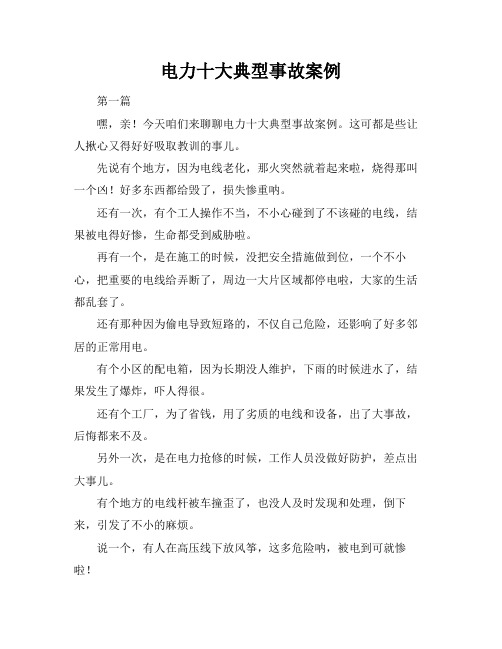 电力十大典型事故案例

第一篇

嘿，亲！今天咱们来聊聊电力十大典型事故案例。这可都是些让人揪心又得好好吸取教训的事儿。

先说有个地方，因为电线老化，那火突然就着起来啦，烧得那叫一个凶！好多东西都给毁了，损失惨重呐。

还有一次，有个工人操作不当，不小心碰到了不该碰的电线，结果被电得好惨，生命都受到威胁啦。

再有一个，是在施工的时候，没把安全措施做到位，一个不小心，把重要的电线给弄断了，周边一大片区域都停电啦，大家的生活都乱套了。

还有那种因为偷电导致短路的，不仅自己危险，还影响了好多邻居的正常用电。

有个小区的配电箱，因为长期没人维护，下雨的时候进水了，结果发生了爆炸，吓人得很。

还有个工厂，为了省钱，用了劣质的电线和设备，出了大事故，后悔都来不及。

另外一次，是在电力抢修的时候，工作人员没做好防护，差点出大事儿。

有个地方的电线杆被车撞歪了，也没人及时发现和处理，倒下来，引发了不小的麻烦。

说一个，有人在高压线下放风筝，这多危险呐，被电到可就惨啦！